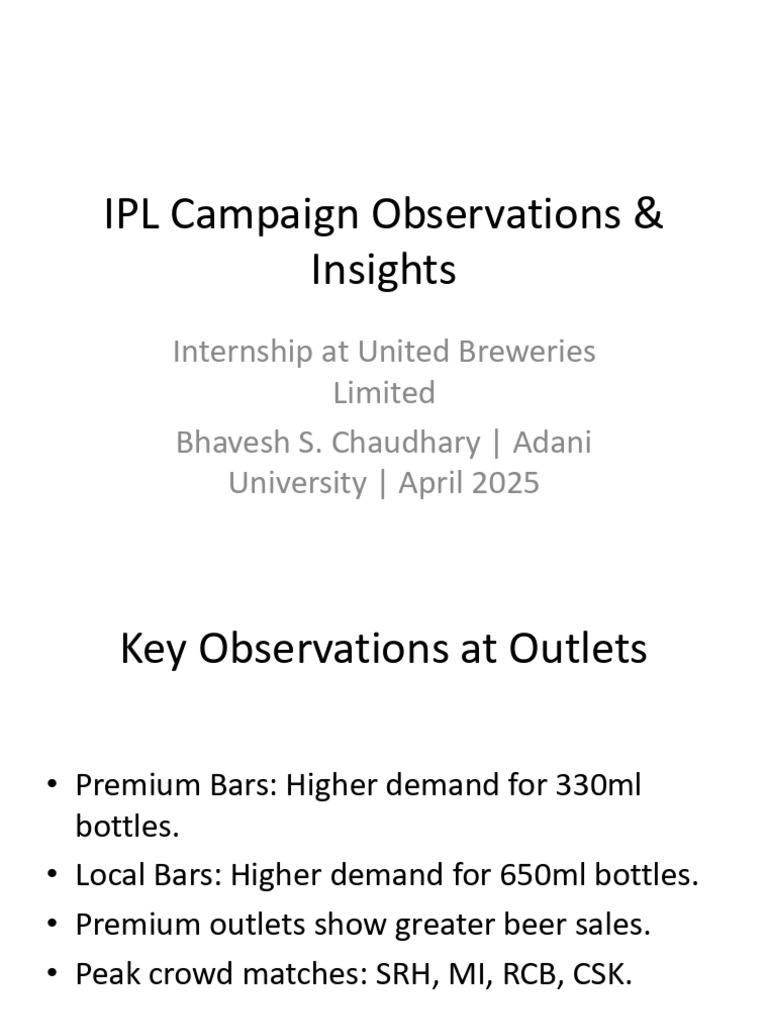 IPL Campaign Observations & Insights

Internship at United Breweries Limited

Bhavesh S. Chaudhary | Adani University | April 2025

Key Observations at Outlets

• Premium Bars: Higher demand for 330ml bottles.
• Local Bars: Higher demand for 650ml bottles.
• Premium outlets show greater beer sales.
• Peak crowd matches: SRH, MI, RCB, CSK.